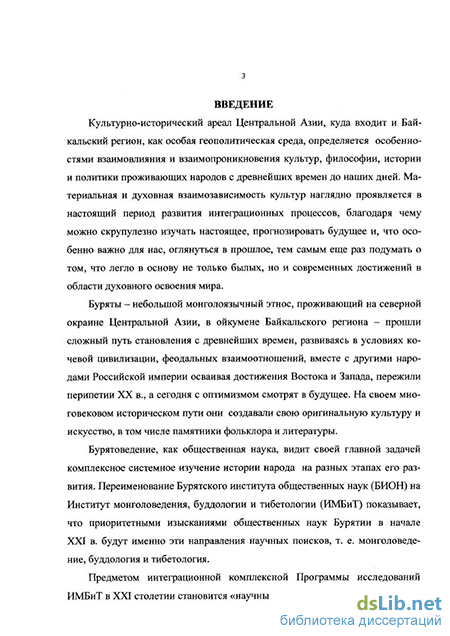 3

ВВЕДЕНИЕ

Культурно-исторический ареал Центральной Азии, куда входит и Байкальский регион, как особая геополитическая среда, определяется особенностями взаимовлияния и взаимопроникновения культур, философии, истории и политики проживающих народов с древнейших времен до наших дней. Материальная и духовная взаимозависимость культур наглядно проявляется в настоящий период развития интеграционных процессов, благодаря чему можно скрупулезно изучать настоящее, прогнозировать будущее и, что особенно важно для нас, оглянуться в прошлое, тем самым еще раз подумать о том, что легло в основу не только былых, но и современных достижений в области духовного освоения мира.

Буряты – небольшой монголоязычный этнос, проживающий на северной окраине Центральной Азии, в ойкумене Байкальского региона – прошли сложный путь становления с древнейших времен, развиваясь в условиях кочевой цивилизации, феодальных взаимоотношений, вместе с другими народами Российской империи осваивая достижения Востока и Запада, пережили перипетии XX в., а сегодня с оптимизмом смотрят в будущее. На своем многовековом историческом пути они создавали свою оригинальную культуру и искусство, в том числе памятники фольклора и литературы.

Бурятоведение, как общественная наука, видит своей главной задачей комплексное системное изучение истории народа на разных этапах его развития. Переименование Бурятского института общественных наук (БИОН) на Институт монголоведения, буддологии и тибетологии (ИМБиТ) показывает, что приоритетными изысканиями общественных наук Бурятии в начале XXI в. будут именно эти направления научных поисков, т. е. монголоведение, буддология и тибетология.

Предметом интеграционной комплексной Программы исследований ИМБиТ в XXI столетии становится «научны

dsLib.net
библиотека диссертаций